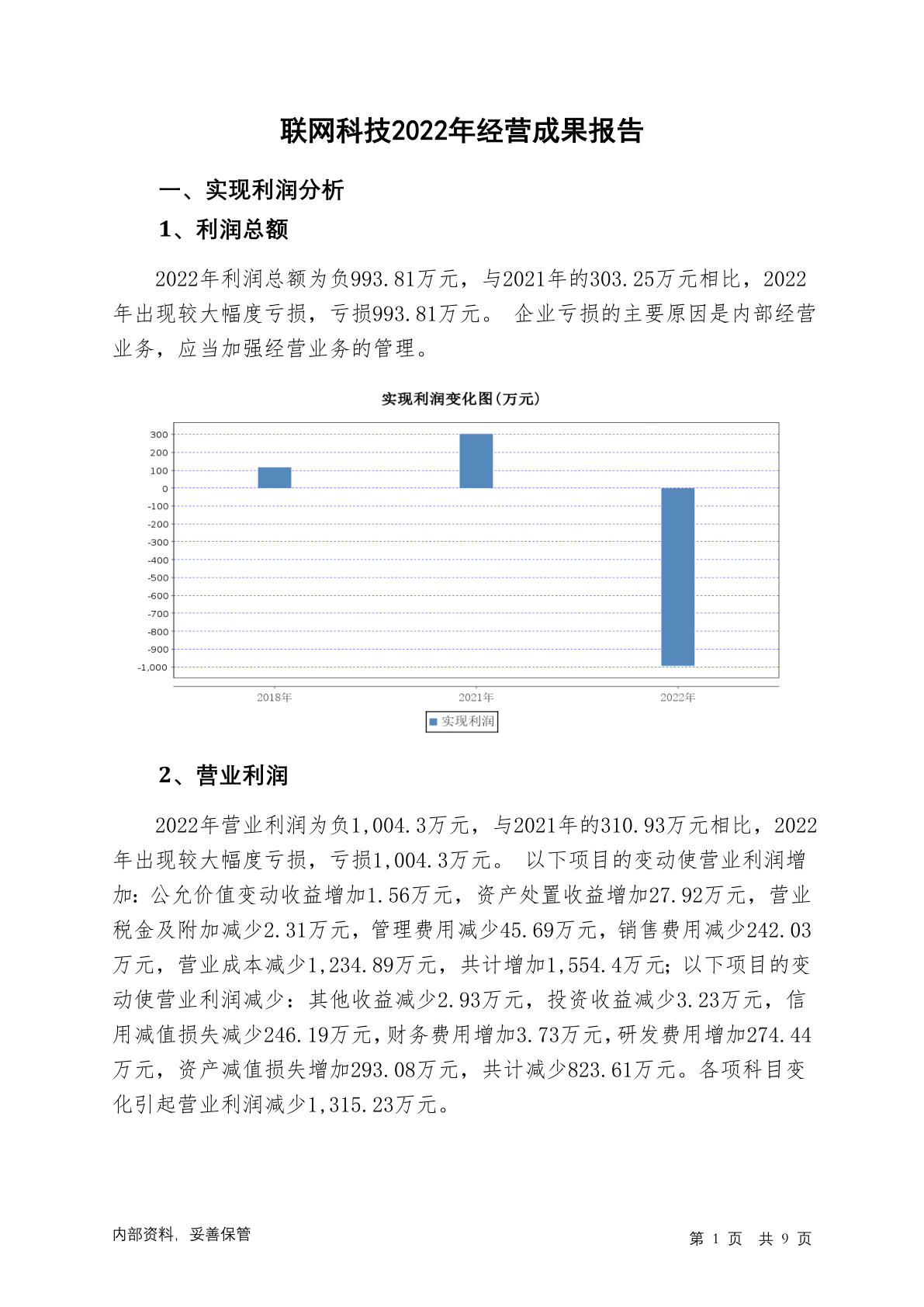 联网科技2022年经营成果报告

一、实现利润分析

1、利润总额

2022年利润总额为负993.81万元，与2021年的303.25万元相比，2022年出现较大幅度亏损，亏损993.81万元。 企业亏损的主要原因是内部经营业务，应当加强经营业务的管理。

实现利润变化图(万元)

300
200
100
0
-100
-200
-300
-400
-500
-600
-700
-800
-900
-1,000

2018年
2021年
2022年

实现利润

2、营业利润

2022年营业利润为负1,004.3万元，与2021年的310.93万元相比，2022年出现较大幅度亏损，亏损1,004.3万元。 以下项目的变动使营业利润增加：公允价值变动收益增加1.56万元，资产处置收益增加27.92万元，营业税金及附加减少2.31万元，管理费用减少45.69万元，销售费用减少242.03万元，营业成本减少1,234.89万元，共计增加1,554.4万元；以下项目的变动使营业利润减少：其他收益减少2.93万元，投资收益减少3.23万元，信用减值损失减少246.19万元，财务费用增加3.73万元，研发费用增加274.44万元，资产减值损失增加293.08万元，共计减少823.61万元。各项科目变化引起营业利润减少1,315.23万元。

内部资料，妥善保管

第 1 页 共 9 页